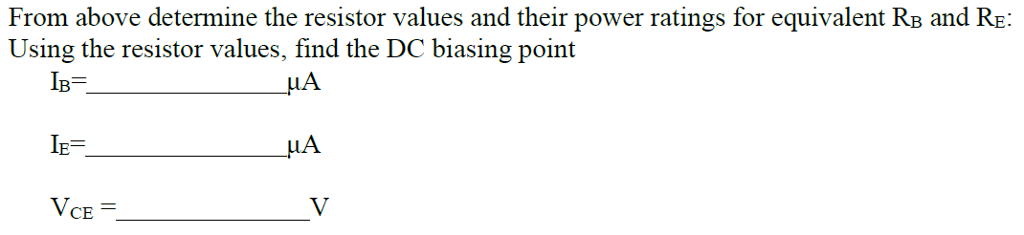 From above determine the resistor values and their power ratings for equivalent $R_B$ and $R_E$:
Using the resistor values, find the DC biasing point

$I_B$=________________μA

$I_E$=________________μA

$V_{CE}$ =________________V